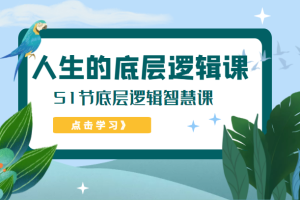 人生的底层逻辑课

51节底层逻辑智慧课

点击学习》